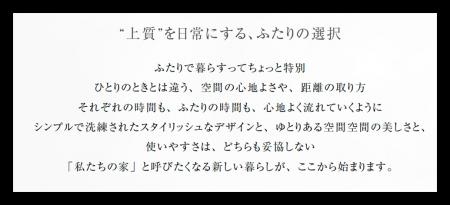 “上質”を日常にする、ふたりの選択

ふたりで暮らすってちょっと特別
ひとりのときとは違う、空間の心地よさや、距離の取り方
それぞれの時間も、ふたりの時間も、心地よく流れていくように
シンプルで洗練されたスタイリッシュなデザインと、ゆとりある空間空間の美しさと、
使いやすさは、どちらも妥協しない
「私たちの家」と呼びたくなる新しい暮らしが、ここから始まります。